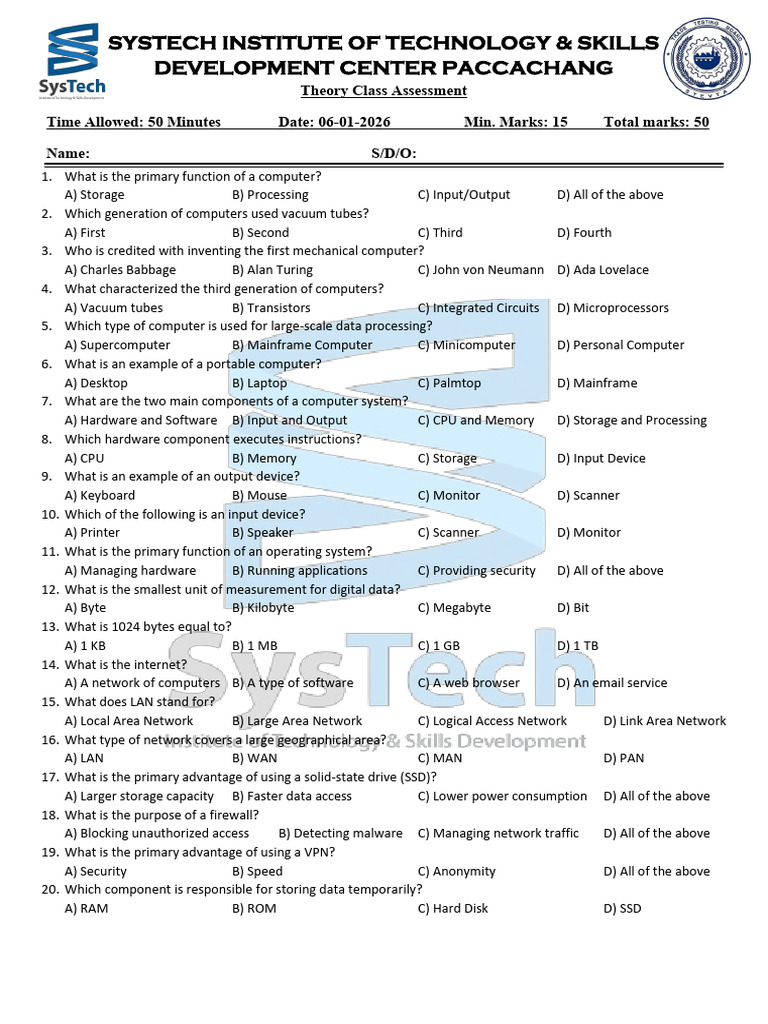 SysTech

SYSTECH INSTITUTE OF TECHNOLOGY & SKILLS DEVELOPMENT CENTER PACCACHANG

Theory Class Assessment

Time Allowed: 50 Minutes Date: 06-01-2026 Min. Marks: 15 Total marks: 50

Name: S/D/O:

1. What is the primary function of a computer?
A) Storage B) Processing C) Input/Output D) All of the above
2. Which generation of computers used vacuum tubes?
A) First B) Second C) Third D) Fourth
3. Who is credited with inventing the first mechanical computer?
A) Charles Babbage B) Alan Turing C) John von Neumann D) Ada Lovelace
4. What characterized the third generation of computers?
A) Vacuum tubes B) Transistors C) Integrated Circuits D) Microprocessors
5. Which type of computer is used for large-scale data processing?
A) Supercomputer B) Mainframe Computer C) Minicomputer D) Personal Computer
6. What is an example of a portable computer?
A) Desktop B) Laptop C) Palmtop D) Mainframe
7. What are the two main components of a computer system?
A) Hardware and Software B) Input and Output C) CPU and Memory D) Storage and Processing
8. Which hardware component executes instructions?
A) CPU B) Memory C) Storage D) Input Device
9. What is an example of an output device?
A) Keyboard B) Mouse C) Monitor D) Scanner
10. Which of the following is an input device?
A) Printer B) Speaker C) Scanner D) Monitor
11. What is the primary function of an operating system?
A) Managing hardware B) Running applications C) Providing security D) All of the above
12. What is the smallest unit of measurement for digital data?
A) Byte B) Kilobyte C) Megabyte D) Bit
13. What is 1024 bytes equal to?
A) 1 KB B) 1 MB C) 1 GB D) 1 TB
14. What is the internet?
A) A network of computers B) A type of software C) A web browser D) An email service
15. What does LAN stand for?
A) Local Area Network B) Large Area Network C) Logical Access Network D) Link Area Network
16. What type of network covers a large geographical area?
A) LAN B) WAN C) MAN D) PAN
17. What is the primary advantage of using a solid-state drive (SSD)?
A) Larger storage capacity B) Faster data access C) Lower power consumption D) All of the above
18. What is the purpose of a firewall?
A) Blocking unauthorized access B) Detecting malware C) Managing network traffic D) All of the above
19. What is the primary advantage of using a VPN?
A) Security B) Speed C) Anonymity D) All of the above
20. Which component is responsible for storing data temporarily?
A) RAM B) ROM C) Hard Disk D) SSD

SysTech
Institute of Technology & Skills Development